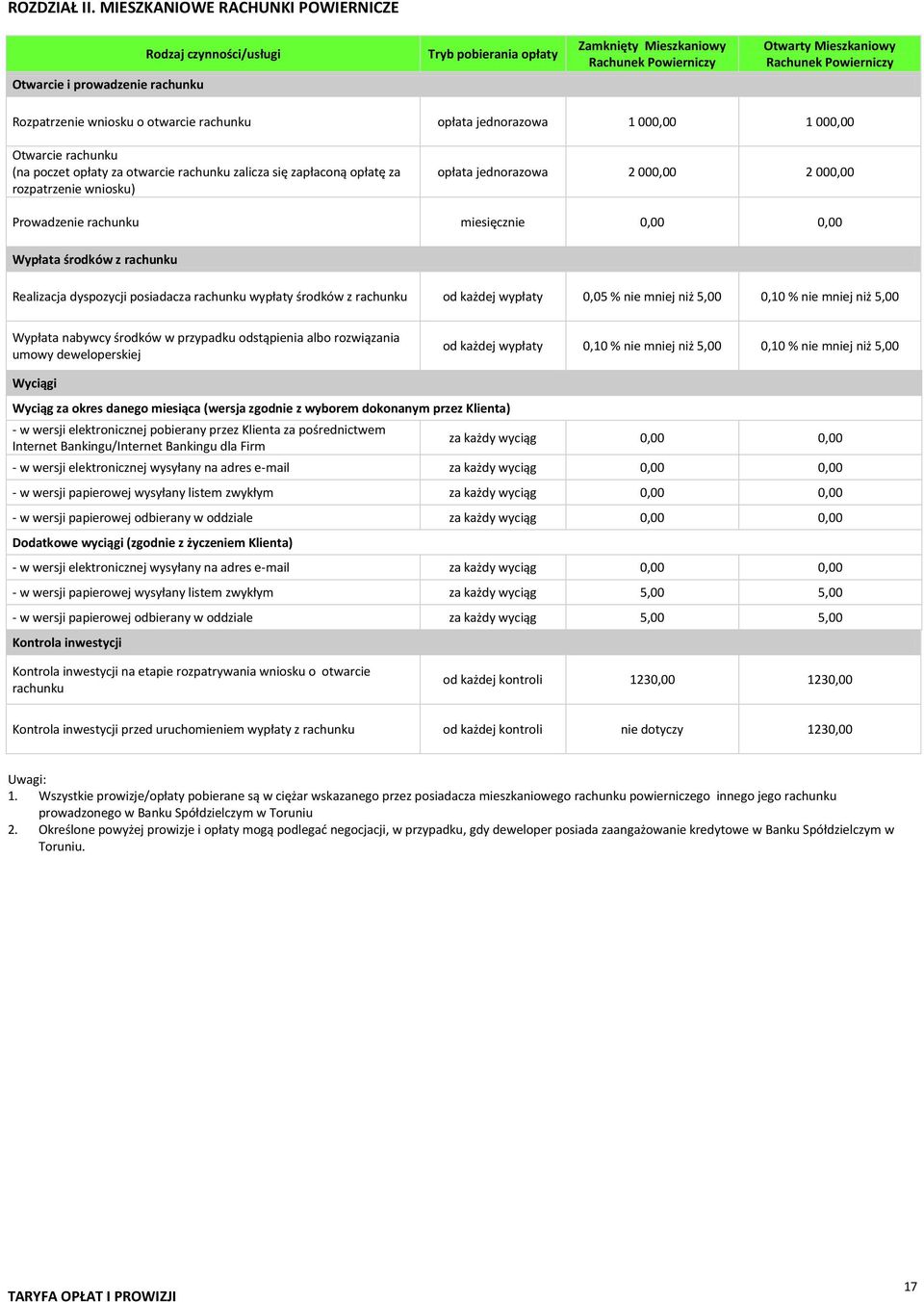 ROZDZIAŁ II. MIESZKANIOWE RACHUNKI POWIERNICZE

| Rodzaj czynności/usługi | Tryb pobierania opłaty | Zamknięty Mieszkaniowy Rachunek Powierniczy | Otwarty Mieszkaniowy Rachunek Powierniczy |
|---|---|---|---|
| Otwarcie i prowadzenie rachunku | | | |
| Rozpatrzenie wniosku o otwarcie rachunku | opłata jednorazowa | 1 000,00 | 1 000,00 |
| Otwarcie rachunku (na poczet opłaty za otwarcie rachunku zalicza się zapłaconą opłatę za rozpatrzenie wniosku) | opłata jednorazowa | 2 000,00 | 2 000,00 |
| Prowadzenie rachunku | miesięcznie | 0,00 | 0,00 |
| Wypłata środków z rachunku | | | |
| Realizacja dyspozycji posiadacza rachunku wypłaty środków z rachunku | od każdej wypłaty | 0,05 % nie mniej niż 5,00 | 0,10 % nie mniej niż 5,00 |
| Wypłata nabywcy środków w przypadku odstąpienia albo rozwiązania umowy deweloperskiej | od każdej wypłaty | 0,10 % nie mniej niż 5,00 | 0,10 % nie mniej niż 5,00 |
| Wyciągi | | | |
| Wyciąg za okres danego miesiąca (wersja zgodnie z wyborem dokonanym przez Klienta) | | | |
| - w wersji elektronicznej pobierany przez Klienta za pośrednictwem Internet Bankingu/Internet Bankingu dla Firm | za każdy wyciąg | 0,00 | 0,00 |
| - w wersji elektronicznej wysyłany na adres e-mail | za każdy wyciąg | 0,00 | 0,00 |
| - w wersji papierowej wysyłany listem zwykłym | za każdy wyciąg | 0,00 | 0,00 |
| - w wersji papierowej odbierany w oddziale | za każdy wyciąg | 0,00 | 0,00 |
| Dodatkowe wyciągi (zgodnie z życzeniem Klienta) | | | |
| - w wersji elektronicznej wysyłany na adres e-mail | za każdy wyciąg | 0,00 | 0,00 |
| - w wersji papierowej wysyłany listem zwykłym | za każdy wyciąg | 5,00 | 5,00 |
| - w wersji papierowej odbierany w oddziale | za każdy wyciąg | 5,00 | 5,00 |
| Kontrola inwestycji | | | |
| Kontrola inwestycji na etapie rozpatrywania wniosku o otwarcie rachunku | od każdej kontroli | 1230,00 | 1230,00 |
| Kontrola inwestycji przed uruchomieniem wypłaty z rachunku | od każdej kontroli | nie dotyczy | 1230,00 |

Uwagi:
1. Wszystkie prowizje/opłaty pobierane są w ciężar wskazanego przez posiadacza mieszkaniowego rachunku powierniczego innego jego rachunku prowadzonego w Banku Spółdzielczym w Toruniu
2. Określone powyżej prowizje i opłaty mogą podlegać negocjacji, w przypadku, gdy deweloper posiada zaangażowanie kredytowe w Banku Spółdzielczym w Toruniu.

TARYFA OPŁAT I PROWIZJI
17